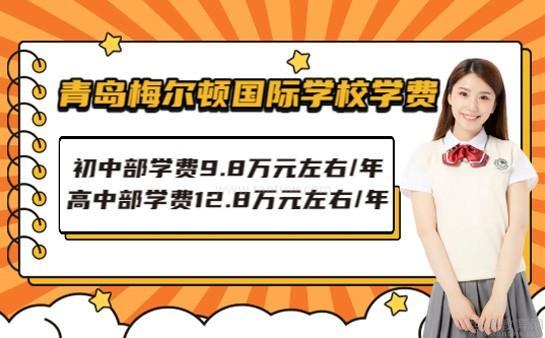 青岛梅尔顿国际学校学费

初中部学费9.8万元左右/年
高中部学费12.8万元左右/年